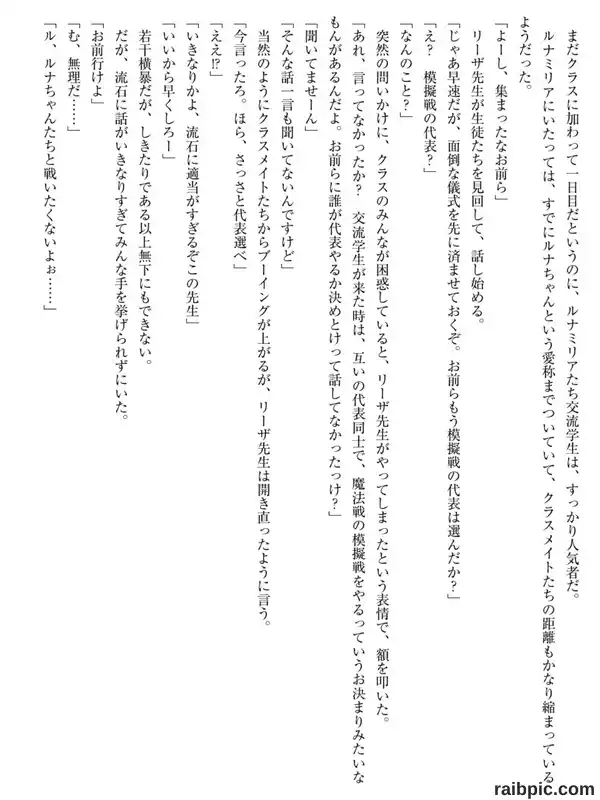 まだクラスに加わって一日目だというのに、ルナミリアたち交流学生は、すっかり人気者だ。
ルナミリアにいたっては、すでにルナちゃんという愛称までついていて、クラスメイトたちの距離もかなり縮まっているようだった。
「よーし、集まったなお前ら」
リーザ先生が生徒たちを見回して、話し始める。
「じゃあ早速だが、面倒な儀式を先に済ませておくぞ。お前らもう模擬戦の代表は選んだか？」
「え？　模擬戦の代表？」
「なんのこと？」
突然の問いかけに、クラスのみんなが困惑していると、リーザ先生がやってしまったという表情で、額を叩いた。
「あれ、言ってなかったか？　交流学生が来た時は、互いの代表同士で、魔法戦の模擬戦をやるっていうお決まりみたいなもんがあるんだよ。お前らに誰が代表やるか決めとけって話してなかったっけ？」
「聞いてませーん」
「そんな話一言も聞いてないんですけど」
当然のようにクラスメイトたちからブーイングが上がるが、リーザ先生は開き直ったように言う。
「今言ったろ。ほら、さっさと代表選べ」
「ええ⁉」
「いきなりかよ、流石に適当がすぎるぞこの先生」
「いいから早くしろー」
若干横暴だが、しきたりである以上無下にもできない。
だが、流石に話がいきなりすぎてみんな手を挙げられずにいた。
「お前行けよ」
「む、無理だ……」
「ル、ルナちゃんたちと戦いたくないよぉ……」

raibpic.com